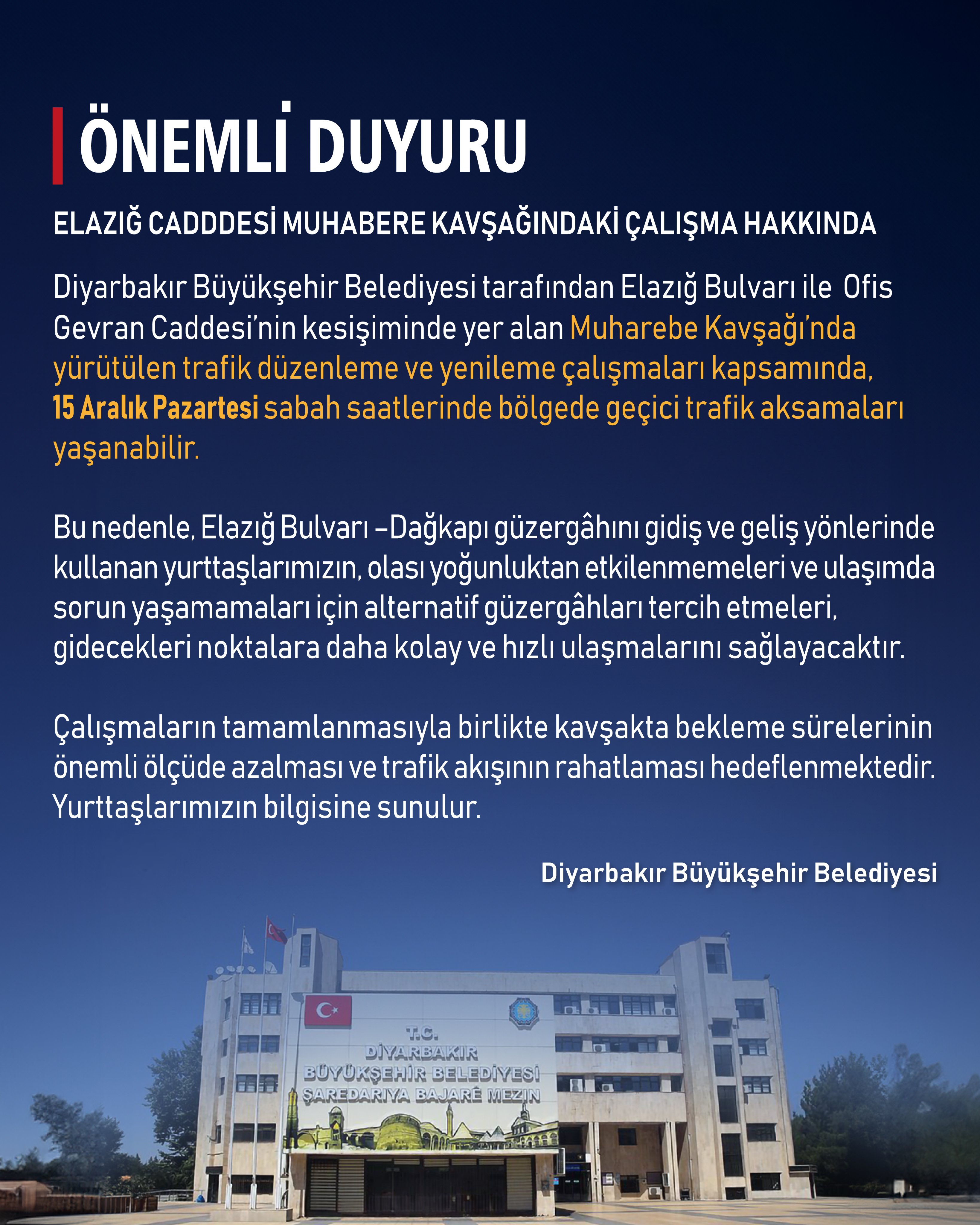 ÖNEMLİ DUYURU

ELAZIĞ CADDDESİ MUHABERE KAVŞAĞINDAKİ ÇALIŞMA HAKKINDA

Diyarbakır Büyükşehir Belediyesi tarafından Elazığ Bulvarı ile Ofis Gevran Caddesi'nin kesişiminde yer alan Muharebe Kavşağı'nda yürütülen trafik düzenleme ve yenileme çalışmaları kapsamında, 15 Aralık Pazartesi sabah saatlerinde bölgede geçici trafik aksamaları yaşanabilir.

Bu nedenle, Elazığ Bulvarı –Dağkapı güzergâhını gidiş ve geliş yönlerinde kullanan yurttaşlarımızın, olası yoğunluktan etkilenmemeleri ve ulaşımda sorun yaşamamaları için alternatif güzergâhları tercih etmeleri, gidecekleri noktalara daha kolay ve hızlı ulaşmalarını sağlayacaktır.

Çalışmaların tamamlanmasıyla birlikte kavşakta bekleme sürelerinin önemli ölçüde azalması ve trafik akışının rahatlaması hedeflenmektedir. Yurttaşlarımızın bilgisine sunulur.

Diyarbakır Büyükşehir Belediyesi

T.C.
DİYARBAKIR
BÜYÜKŞEHİR BELEDİYESİ
ŞAREDARIYA BAJARÊ MEZIN